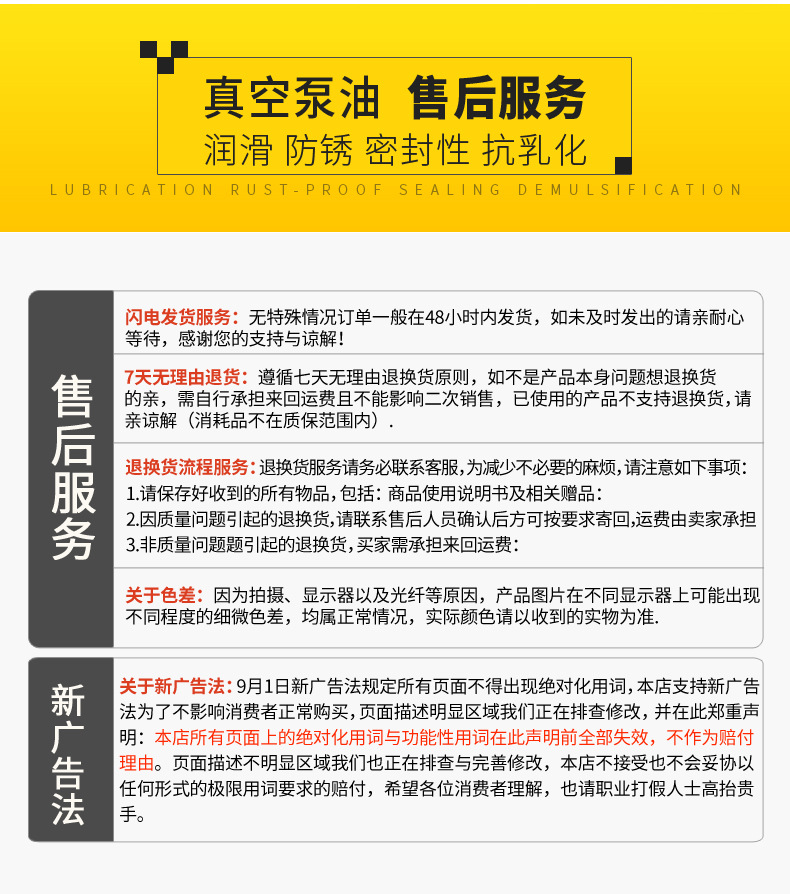 真空泵油 售后服务
润滑 防锈 密封性 抗乳化
LUBRICATION RUST-PROOF SEALING DEMULSIFICATION

售后服务

闪电发货服务：无特殊情况订单一般在48小时内发货，如未及时发出的请亲耐心等待，感谢您的支持与谅解！

7天无理由退货：遵循七天无理由退换货原则，如不是产品本身问题想退换货的亲，需自行承担来回运费且不能影响二次销售，已使用的产品不支持退换货，请亲谅解（消耗品不在质保范围内）.

退换货流程服务：退换货服务请务必联系客服，为减少不必要的麻烦，请注意如下事项：
1.请保存好收到的所有物品，包括：商品使用说明书及相关赠品：
2.因质量问题引起的退换货，请联系售后人员确认后方可按要求寄回，运费由卖家承担
3.非质量问题题引起的退换货，买家需承担来回运费：

关于色差：因为拍摄、显示器以及光纤等原因，产品图片在不同显示器上可能出现不同程度的细微色差，均属正常情况，实际颜色请以收到的实物为准.

新广告法

关于新广告法：9月1日新广告法规定所有页面不得出现绝对化用词，本店支持新广告法为了不影响消费者正常购买，页面描述明显区域我们正在排查修改，并在此郑重声明：本店所有页面上的绝对化用词与功能性用词在此声明前全部失效，不作为赔付理由。页面描述不明显区域我们也正在排查与完善修改，本店不接受也不会妥协以任何形式的极限用词要求的赔付，希望各位消费者理解，也请职业打假人士高抬贵手。